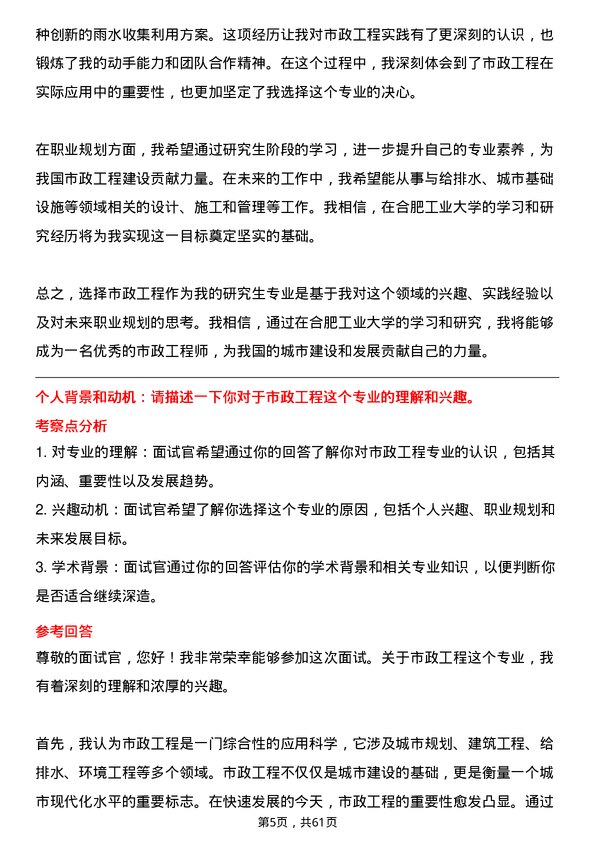 种创新的雨水收集利用方案。这项经历让我对市政工程实践有了更深刻的认识，也锻炼了我的动手能力和团队合作精神。在这个过程中，我深刻体会到了市政工程在实际应用中的重要性，也更加坚定了我选择这个专业的决心。

在职业规划方面，我希望通过研究生阶段的学习，进一步提升自己的专业素养，为我国市政工程建设贡献力量。在未来的工作中，我希望能从事与给排水、城市基础设施等领域相关的设计、施工和管理等工作。我相信，在合肥工业大学的学习和研究经历将为我实现这一目标奠定坚实的基础。

总之，选择市政工程作为我的研究生专业是基于我对这个领域的兴趣、实践经验以及对未来职业规划的思考。我相信，通过在合肥工业大学的学习和研究，我将能够成为一名优秀的市政工程师，为我国的城市建设和发展贡献自己的力量。

个人背景和动机：请描述一下你对于市政工程这个专业的理解和兴趣。

考察点分析

1. 对专业的理解：面试官希望通过你的回答了解你对市政工程专业的认识，包括其内涵、重要性以及发展趋势。

2. 兴趣动机：面试官希望了解你选择这个专业的原因，包括个人兴趣、职业规划和未来发展目标。

3. 学术背景：面试官通过你的回答评估你的学术背景和相关专业知识，以便判断你是否适合继续深造。

参考回答

尊敬的面试官，您好！我非常荣幸能够参加这次面试。关于市政工程这个专业，我有着深刻的理解和浓厚的兴趣。

首先，我认为市政工程是一门综合性的应用科学，它涉及城市规划、建筑工程、给排水、环境工程等多个领域。市政工程不仅仅是城市建设的基础，更是衡量一个城市现代化水平的重要标志。在快速发展的今天，市政工程的重要性愈发凸显。通过

第5页，共61页